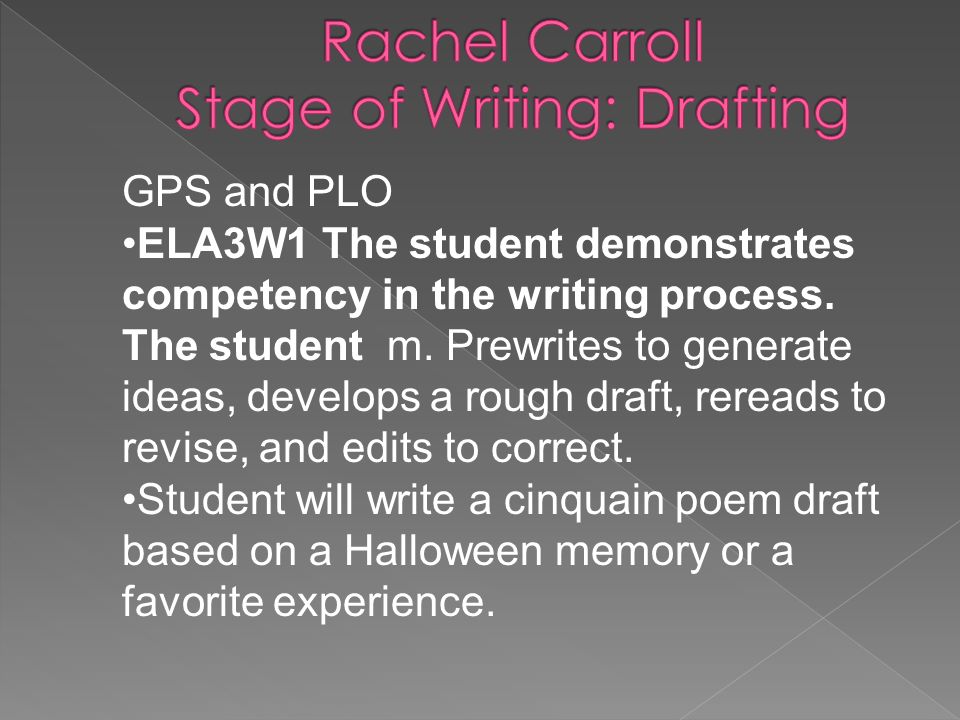 Rachel Carroll
Stage of Writing: Drafting

GPS and PLO
•ELA3W1 The student demonstrates competency in the writing process. The student m. Prewrites to generate ideas, develops a rough draft, rereads to revise, and edits to correct.
•Student will write a cinquain poem draft based on a Halloween memory or a favorite experience.